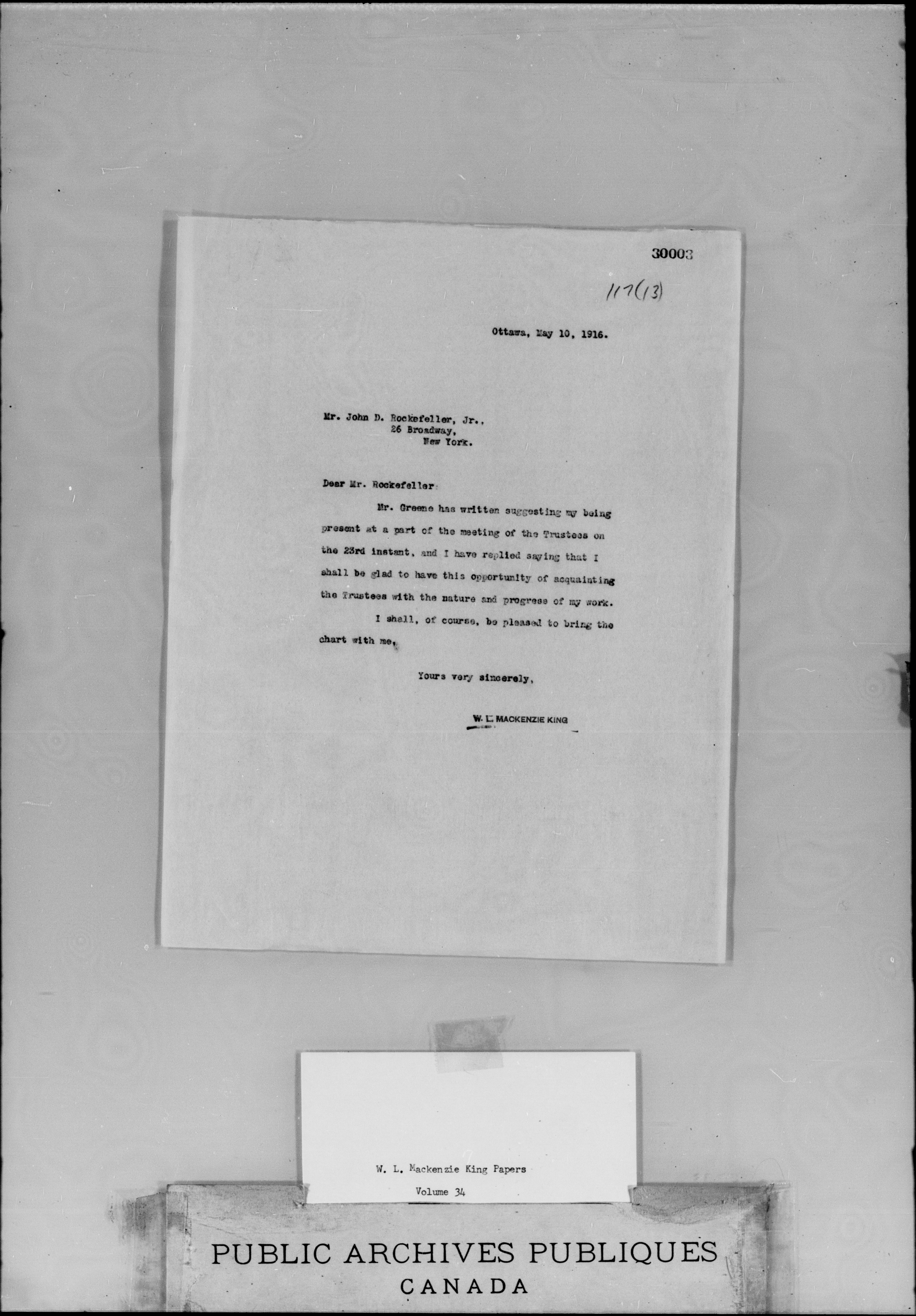 30003

117(13)

Ottawa, May 10, 1916.

Mr. John D. Rockefeller, Jr.,
26 Broadway,
New York.

Dear Mr. Rockefeller:

Mr. Greene has written suggesting my being present at a part of the meeting of the Trustees on the 23rd instant, and I have replied saying that I shall be glad to have this opportunity of acquainting the Trustees with the nature and progress of my work.

I shall, of course, be pleased to bring the chart with me.

Yours very sincerely,

W. L. MACKENZIE KING

W. L. Mackenzie King Papers
Volume 34

PUBLIC ARCHIVES PUBLIQUES
CANADA